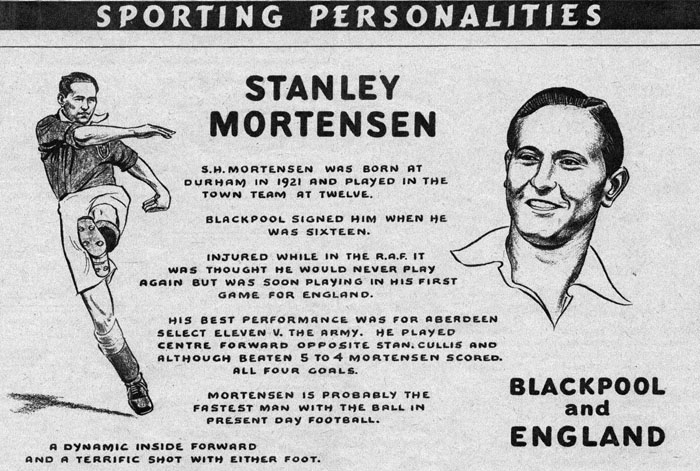 SPORTING PERSONALITIES

STANLEY MORTENSEN

S.H. MORTENSEN WAS BORN AT DURHAM IN 1921 AND PLAYED IN THE TOWN TEAM AT TWELVE.

BLACKPOOL SIGNED HIM WHEN HE WAS SIXTEEN.

INJURED WHILE IN THE R.A.F. IT WAS THOUGHT HE WOULD NEVER PLAY AGAIN BUT WAS SOON PLAYING IN HIS FIRST GAME FOR ENGLAND.

HIS BEST PERFORMANCE WAS FOR ABERDEEN SELECT ELEVEN V. THE ARMY. HE PLAYED CENTRE FORWARD OPPOSITE STAN. CULLIS AND ALTHOUGH BEATEN 5 TO 4 MORTENSEN SCORED. ALL FOUR GOALS.

MORTENSEN IS PROBABLY THE FASTEST MAN WITH THE BALL IN PRESENT DAY FOOTBALL.

A DYNAMIC INSIDE FORWARD AND A TERRIFIC SHOT WITH EITHER FOOT.

BLACKPOOL
and
ENGLAND